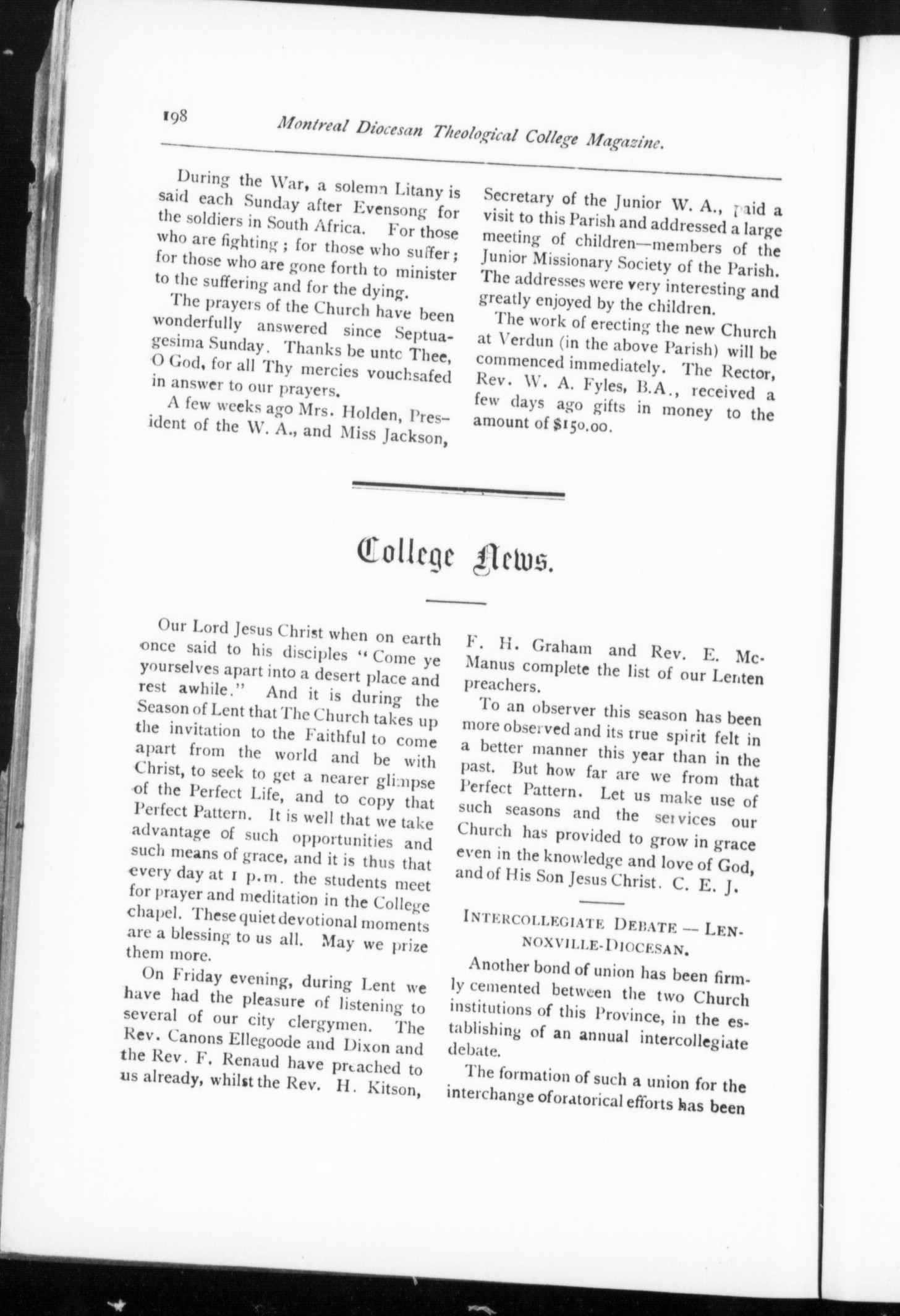 198 Montreal Diocesan Theological College Magazine.

During the War, a solemn Litany is said each Sunday after Evensong for the soldiers in South Africa. For those who are fighting; for those who suffer; for those who are gone forth to minister to the suffering and for the dying.

The prayers of the Church have been wonderfully answered since Septuagesima Sunday. Thanks be untc Thee, O God, for all Thy mercies vouchsafed in answer to our prayers.

A few weeks ago Mrs. Holden, President of the W. A., and Miss Jackson, Secretary of the Junior W. A., paid a visit to this Parish and addressed a large meeting of children—members of the Junior Missionary Society of the Parish. The addresses were very interesting and greatly enjoyed by the children.

The work of erecting the new Church at Verdun (in the above Parish) will be commenced immediately. The Rector, Rev. W. A. Fyles, B.A., received a few days ago gifts in money to the amount of $150.00.

College News.

Our Lord Jesus Christ when on earth once said to his disciples "Come ye yourselves apart into a desert place and rest awhile." And it is during the Season of Lent that The Church takes up the invitation to the Faithful to come apart from the world and be with Christ, to seek to get a nearer glimpse of the Perfect Life, and to copy that Perfect Pattern. It is well that we take advantage of such opportunities and such means of grace, and it is thus that every day at 1 p.m. the students meet for prayer and meditation in the College chapel. These quiet devotional moments are a blessing to us all. May we prize them more.

On Friday evening, during Lent we have had the pleasure of listening to several of our city clergymen. The Rev. Canons Ellegoode and Dixon and the Rev. F. Renaud have preached to us already, whilst the Rev. H. Kitson, F. H. Graham and Rev. E. McManus complete the list of our Lenten preachers.

To an observer this season has been more observed and its true spirit felt in a better manner this year than in the past. But how far are we from that Perfect Pattern. Let us make use of such seasons and the services our Church has provided to grow in grace even in the knowledge and love of God, and of His Son Jesus Christ. C. E. J.

INTERCOLLEGIATE DEBATE — LENNOXVILLE-DIOCESAN.

Another bond of union has been firmly cemented between the two Church institutions of this Province, in the establishing of an annual intercollegiate debate.

The formation of such a union for the interchange oforatorical efforts has been